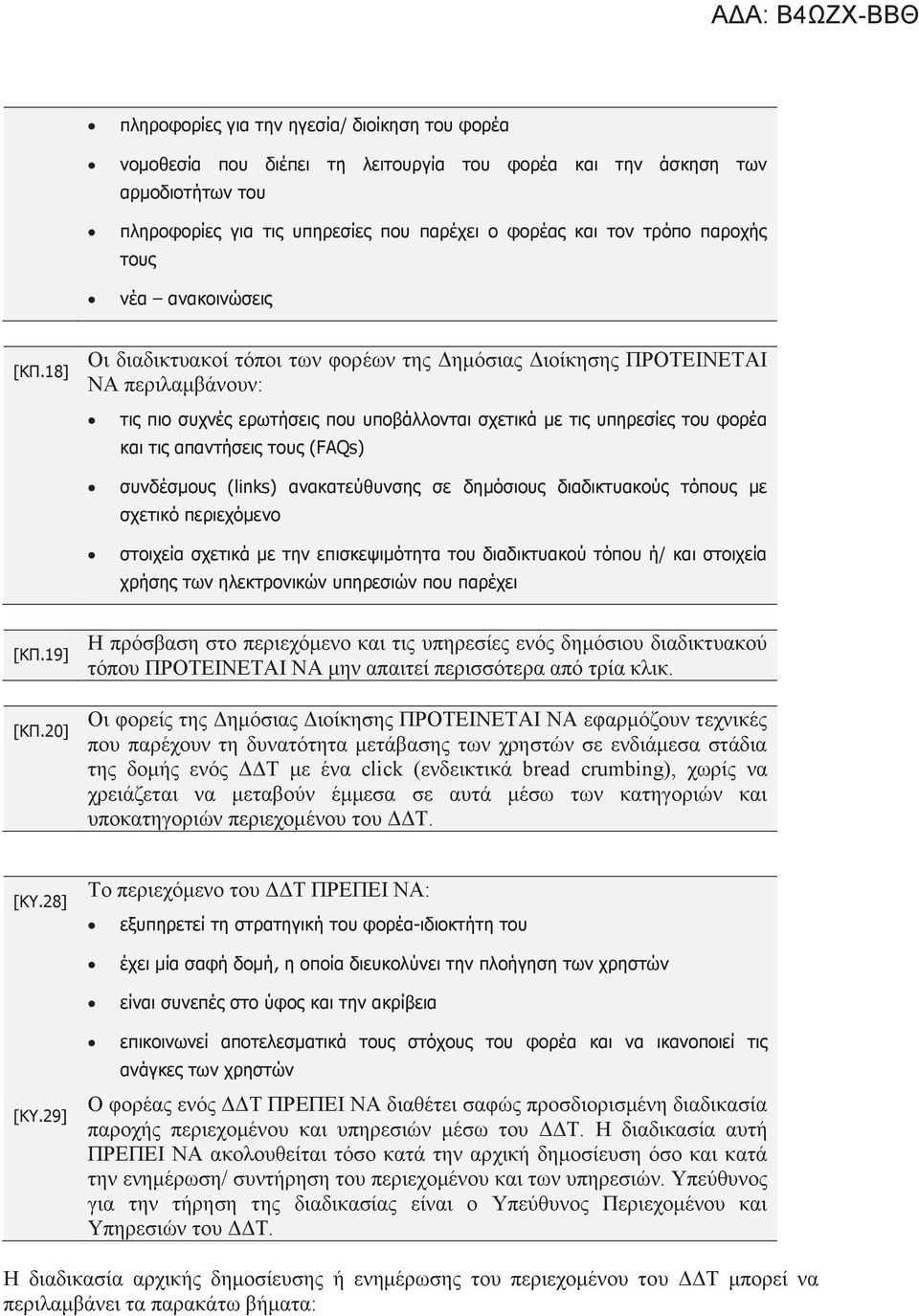 ΑΔΑ: Β4ΩΖΧ-ΒΒΘ

- πληροφορίες για την ηγεσία/ διοίκηση του φορέα
- νομοθεσία που διέπει τη λειτουργία του φορέα και την άσκηση των αρμοδιοτήτων του
- πληροφορίες για τις υπηρεσίες που παρέχει ο φορέας και τον τρόπο παροχής τους
- νέα – ανακοινώσεις

[ΚΠ.18] Οι διαδικτυακοί τόποι των φορέων της Δημόσιας Διοίκησης ΠΡΟΤΕΙΝΕΤΑΙ ΝΑ περιλαμβάνουν:

- τις πιο συχνές ερωτήσεις που υποβάλλονται σχετικά με τις υπηρεσίες του φορέα και τις απαντήσεις τους (FAQs)
- συνδέσμους (links) ανακατεύθυνσης σε δημόσιους διαδικτυακούς τόπους με σχετικό περιεχόμενο
- στοιχεία σχετικά με την επισκεψιμότητα του διαδικτυακού τόπου ή/ και στοιχεία χρήσης των ηλεκτρονικών υπηρεσιών που παρέχει

[ΚΠ.19] Η πρόσβαση στο περιεχόμενο και τις υπηρεσίες ενός δημόσιου διαδικτυακού τόπου ΠΡΟΤΕΙΝΕΤΑΙ ΝΑ μην απαιτεί περισσότερα από τρία κλικ.

[ΚΠ.20] Οι φορείς της Δημόσιας Διοίκησης ΠΡΟΤΕΙΝΕΤΑΙ ΝΑ εφαρμόζουν τεχνικές που παρέχουν τη δυνατότητα μετάβασης των χρηστών σε ενδιάμεσα στάδια της δομής ενός ΔΔΤ με ένα click (ενδεικτικά bread crumbing), χωρίς να χρειάζεται να μεταβούν έμμεσα σε αυτά μέσω των κατηγοριών και υποκατηγοριών περιεχομένου του ΔΔΤ.

[ΚΥ.28] Το περιεχόμενο του ΔΔΤ ΠΡΕΠΕΙ ΝΑ:

- εξυπηρετεί τη στρατηγική του φορέα-ιδιοκτήτη του
- έχει μία σαφή δομή, η οποία διευκολύνει την πλοήγηση των χρηστών
- είναι συνεπές στο ύφος και την ακρίβεια
- επικοινωνεί αποτελεσματικά τους στόχους του φορέα και να ικανοποιεί τις ανάγκες των χρηστών

[ΚΥ.29] Ο φορέας ενός ΔΔΤ ΠΡΕΠΕΙ ΝΑ διαθέτει σαφώς προσδιορισμένη διαδικασία παροχής περιεχομένου και υπηρεσιών μέσω του ΔΔΤ. Η διαδικασία αυτή ΠΡΕΠΕΙ ΝΑ ακολουθείται τόσο κατά την αρχική δημοσίευση όσο και κατά την ενημέρωση/ συντήρηση του περιεχομένου και των υπηρεσιών. Υπεύθυνος για την τήρηση της διαδικασίας είναι ο Υπεύθυνος Περιεχομένου και Υπηρεσιών του ΔΔΤ.

Η διαδικασία αρχικής δημοσίευσης ή ενημέρωσης του περιεχομένου του ΔΔΤ μπορεί να περιλαμβάνει τα παρακάτω βήματα: